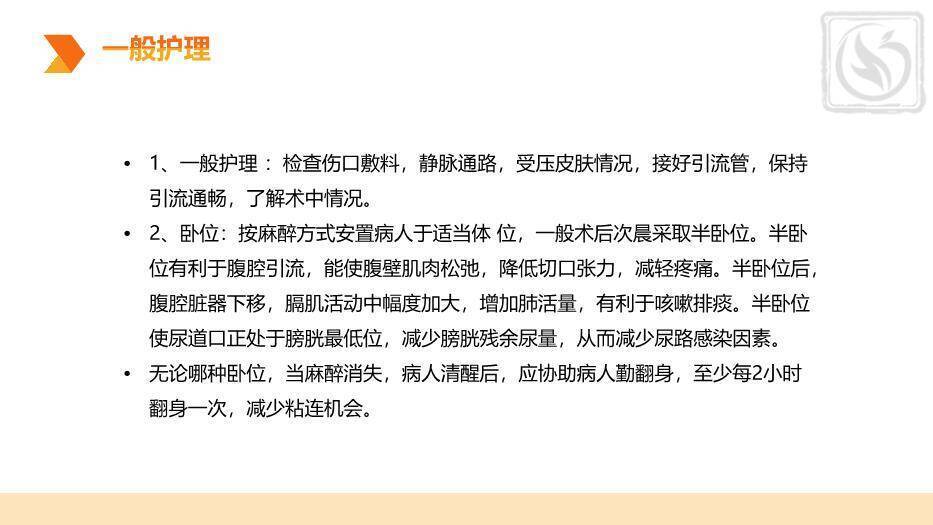 一般护理

• 1、一般护理：检查伤口敷料，静脉通路，受压皮肤情况，接好引流管，保持引流通畅，了解术中情况。
• 2、卧位：按麻醉方式安置病人于适当体 位，一般术后次晨采取半卧位。半卧位有利于腹腔引流，能使腹壁肌肉松弛，降低切口张力，减轻疼痛。半卧位后，腹腔脏器下移，膈肌活动中幅度加大，增加肺活量，有利于咳嗽排痰。半卧位使尿道口正处于膀胱最低位，减少膀胱残余尿量，从而减少尿路感染因素。
• 无论哪种卧位，当麻醉消失，病人清醒后，应协助病人勤翻身，至少每2小时翻身一次，减少粘连机会。